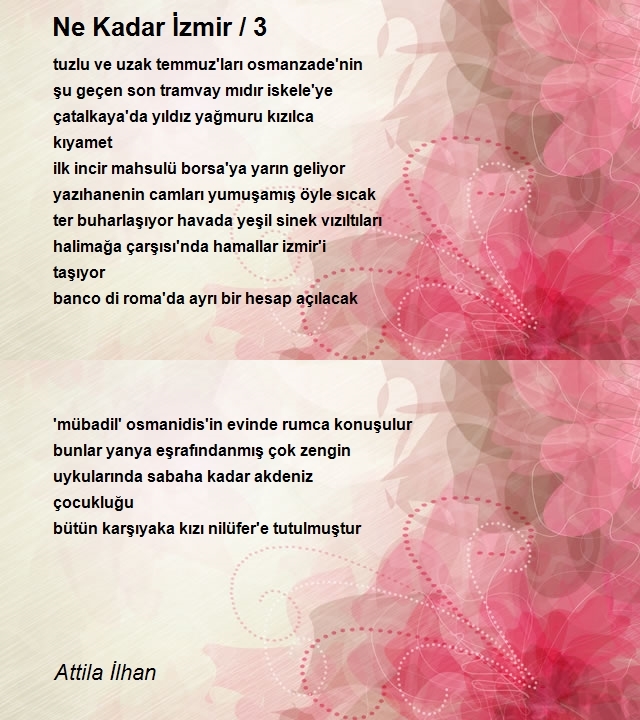 Ne Kadar İzmir / 3

tuzlu ve uzak temmuz'ları osmanzade'nin
şu geçen son tramvay mıdır iskele'ye
çatalkaya'da yıldız yağmuru kızılca
kıyamet
ilk incir mahsulü borsa'ya yarın geliyor
yazıhanenin camları yumuşamış öyle sıcak
ter buharlaşıyor havada yeşil sinek vızıltıları
halimağa çarşısı'nda hamallar izmir'i
taşıyor
banco di roma'da ayrı bir hesap açılacak

'mübadil' osmanidis'in evinde rumca konuşulur
bunlar yanya eşrafındanmış çok zengin
uykularında sabaha kadar akdeniz
çocukluğu
bütün karşıyaka kızı nilüfer'e tutulmuştur

Attila İlhan